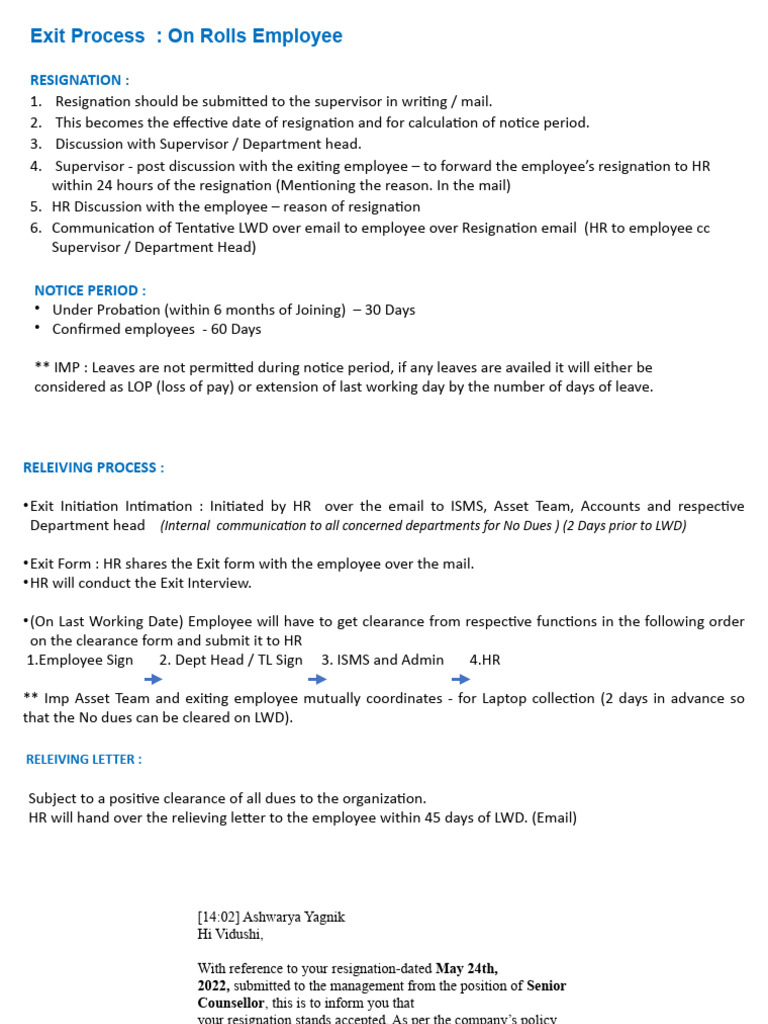 Exit Process : On Rolls Employee

RESIGNATION :
1. Resignation should be submitted to the supervisor in writing / mail.
2. This becomes the effective date of resignation and for calculation of notice period.
3. Discussion with Supervisor / Department head.
4. Supervisor - post discussion with the exiting employee – to forward the employee's resignation to HR within 24 hours of the resignation (Mentioning the reason. In the mail)
5. HR Discussion with the employee – reason of resignation
6. Communication of Tentative LWD over email to employee over Resignation email (HR to employee cc Supervisor / Department Head)

NOTICE PERIOD :
• Under Probation (within 6 months of Joining) – 30 Days
• Confirmed employees - 60 Days

** IMP : Leaves are not permitted during notice period, if any leaves are availed it will either be considered as LOP (loss of pay) or extension of last working day by the number of days of leave.

RELEIVING PROCESS :

•Exit Initiation Intimation : Initiated by HR over the email to ISMS, Asset Team, Accounts and respective Department head (Internal communication to all concerned departments for No Dues ) (2 Days prior to LWD)

•Exit Form : HR shares the Exit form with the employee over the mail.
•HR will conduct the Exit Interview.

•(On Last Working Date) Employee will have to get clearance from respective functions in the following order on the clearance form and submit it to HR
1.Employee Sign 2. Dept Head / TL Sign 3. ISMS and Admin 4.HR
** Imp Asset Team and exiting employee mutually coordinates - for Laptop collection (2 days in advance so that the No dues can be cleared on LWD).

RELEIVING LETTER :

Subject to a positive clearance of all dues to the organization.
HR will hand over the relieving letter to the employee within 45 days of LWD. (Email)

[14:02] Ashwarya Yagnik
Hi Vidushi,

With reference to your resignation-dated May 24th, 2022, submitted to the management from the position of Senior Counsellor, this is to inform you that your resignation stands accepted. As per the company's policy